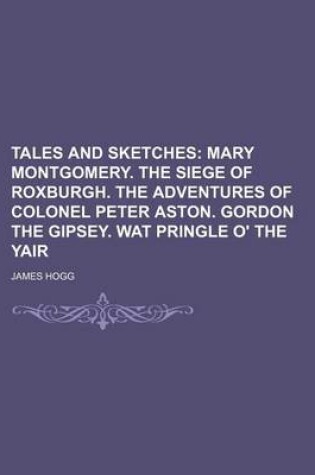 TALES AND SKETCHES: MARY MONTGOMERY. THE SIEGE OF ROXBURGH. THE ADVENTURES OF COLONEL PETER ASTON. GORDON THE GIPSEY. WAT PRINGLE O' THE YAIR

JAMES HOGG